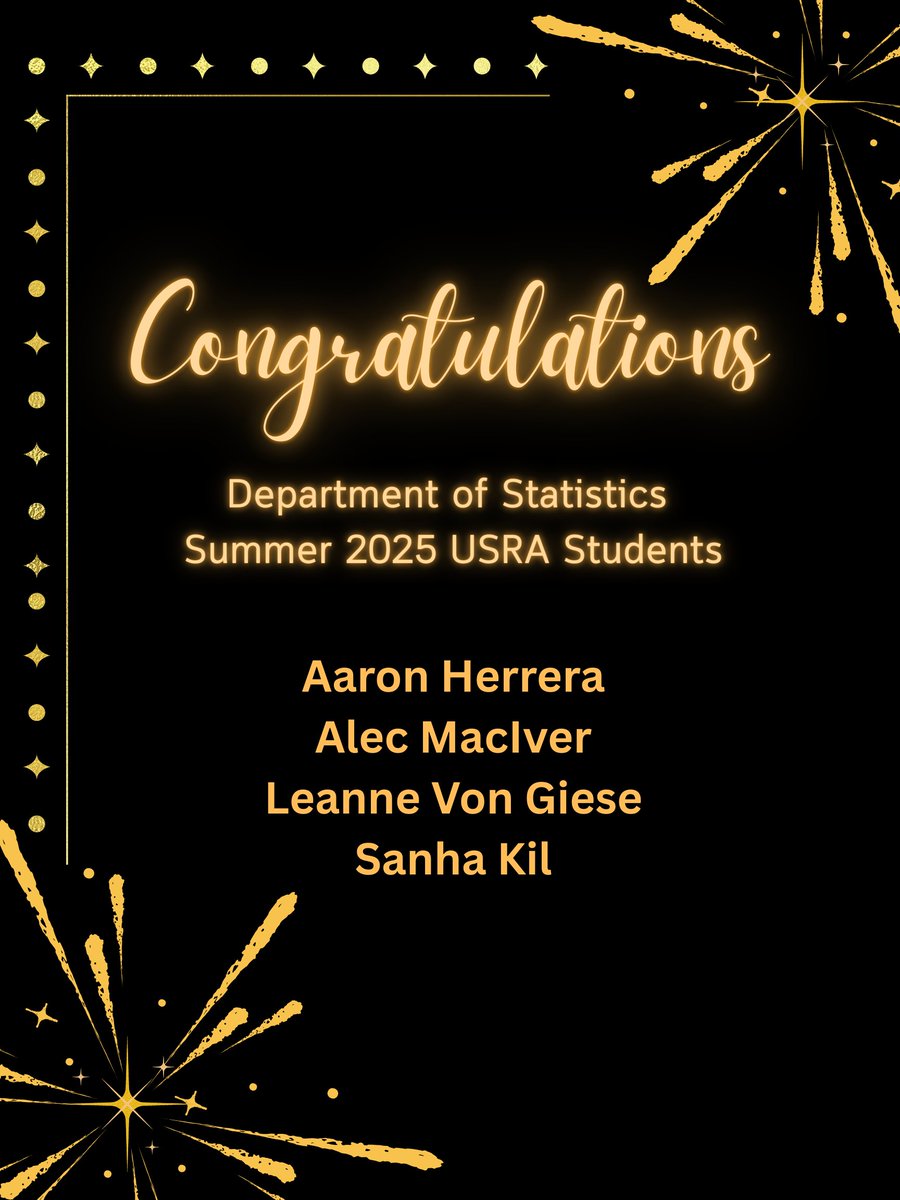 Congratulations

Department of Statistics
Summer 2025 USRA Students

Aaron Herrera
Alec MacIver
Leanne Von Giese
Sanha Kil